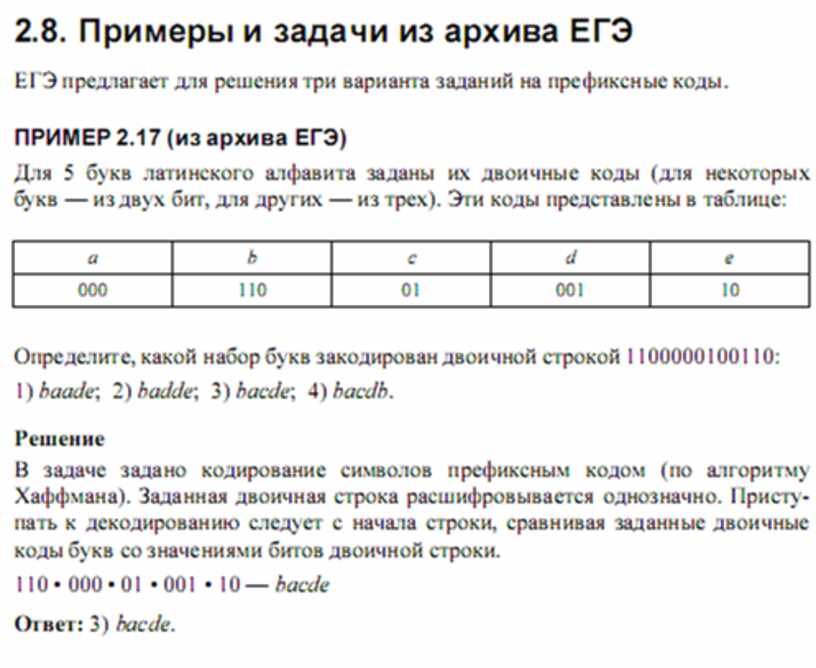 2.8. Примеры и задачи из архива ЕГЭ

ЕГЭ предлагает для решения три варианта заданий на префиксные коды.

ПРИМЕР 2.17 (из архива ЕГЭ)

Для 5 букв латинского алфавита заданы их двоичные коды (для некоторых букв — из двух бит, для других — из трех). Эти коды представлены в таблице:

| a | b | c | d | e |
|---|---|---|---|---|
| 000 | 110 | 01 | 001 | 10 |

Определите, какой набор букв закодирован двоичной строкой 1100000100110:
1) baade; 2) badde; 3) bacde; 4) bacdb.

Решение

В задаче задано кодирование символов префиксным кодом (по алгоритму Хаффмана). Заданная двоичная строка расшифровывается однозначно. Приступать к декодированию следует с начала строки, сравнивая заданные двоичные коды букв со значениями битов двоичной строки.

110 • 000 • 01 • 001 • 10 — bacde

Ответ: 3) bacde.